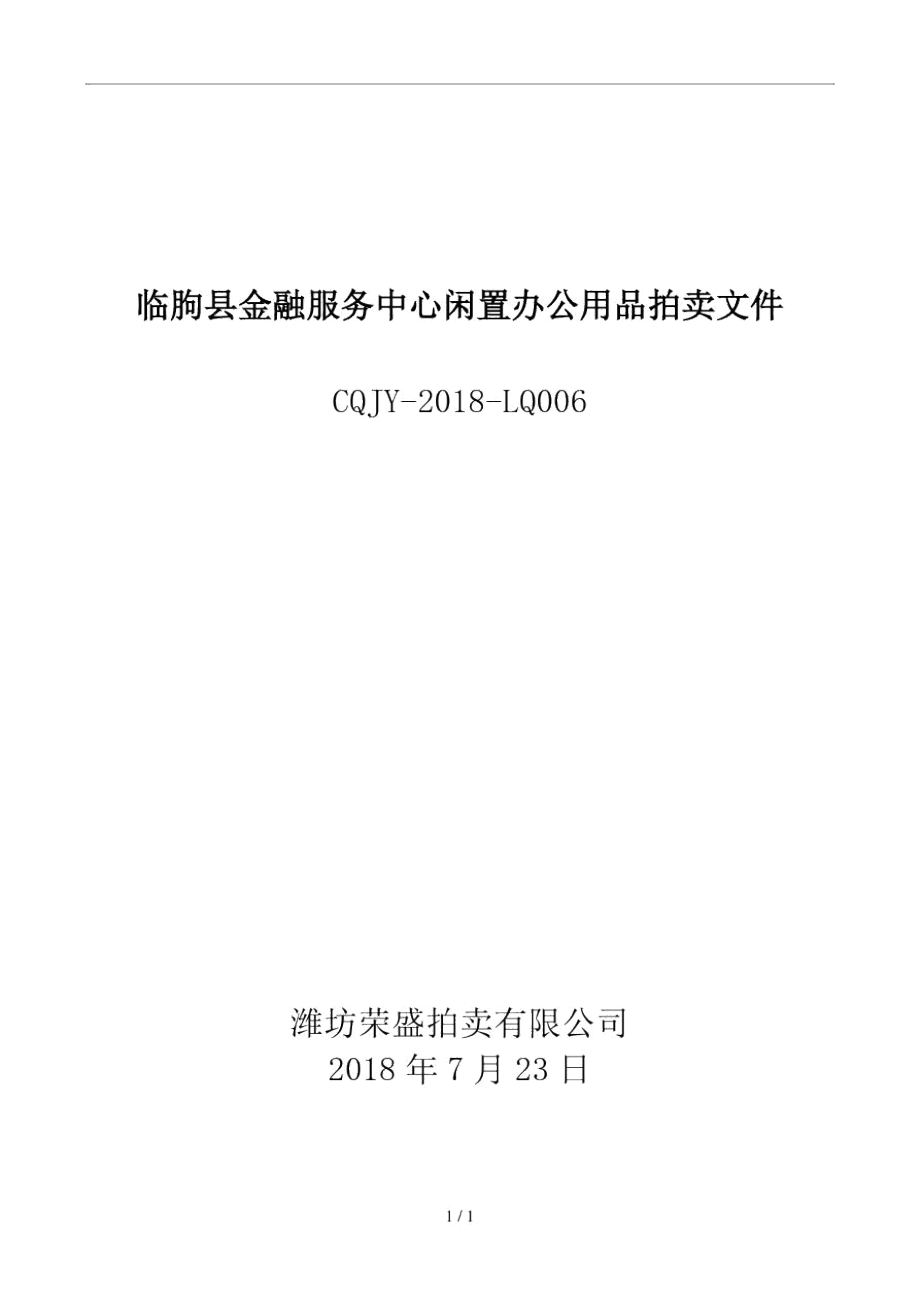 临朐县金融服务中心闲置办公用品拍卖文件

CQJY-2018-LQ006

潍坊荣盛拍卖有限公司
2018 年 7 月 23 日

1 / 1